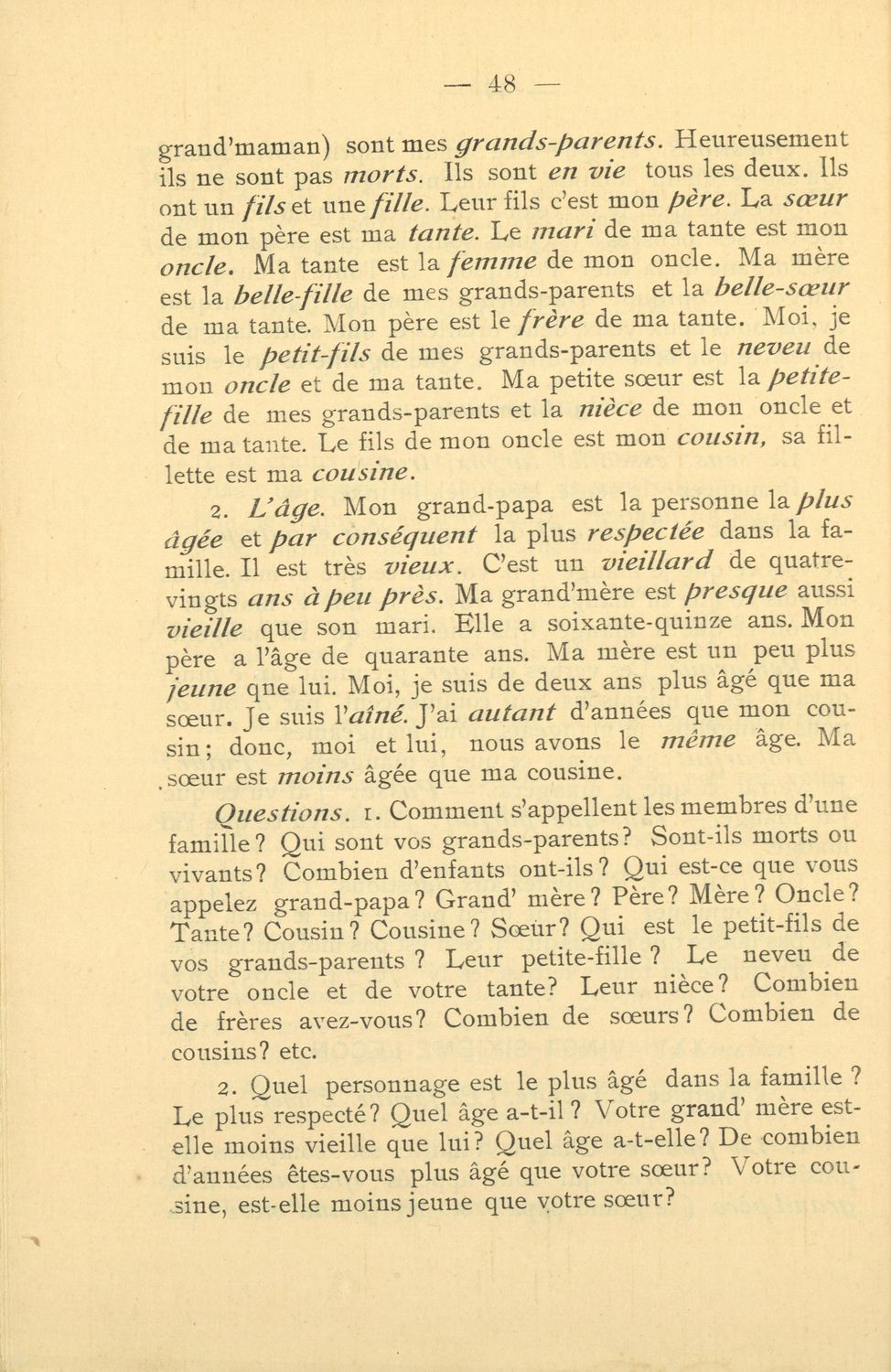 — 48 —

grand'maman) sont mes grands-parents. Heureusement ils ne sont pas morts. Ils sont en vie tous les deux. Ils ont un fils et une fille. Leur fils c'est mon père. La sœur de mon père est ma tante. Le mari de ma tante est mon oncle. Ma tante est la femme de mon oncle. Ma mère est la belle-fille de mes grands-parents et la belle-sœur de ma tante. Mon père est le frère de ma tante. Moi, je suis le petit-fils de mes grands-parents et le neveu de mon oncle et de ma tante. Ma petite sœur est la petite-fille de mes grands-parents et la nièce de mon oncle et de ma tante. Le fils de mon oncle est mon cousin, sa fillette est ma cousine.

2. L'âge. Mon grand-papa est la personne la plus âgée et par conséquent la plus respectée dans la famille. Il est très vieux. C'est un vieillard de quatre-vingts ans à peu près. Ma grand'mère est presque aussi vieille que son mari. Elle a soixante-quinze ans. Mon père a l'âge de quarante ans. Ma mère est un peu plus jeune que lui. Moi, je suis de deux ans plus âgé que ma sœur. Je suis l'aîné. J'ai autant d'années que mon cousin; donc, moi et lui, nous avons le même âge. Ma sœur est moins âgée que ma cousine.

Questions. 1. Comment s'appellent les membres d'une famille? Qui sont vos grands-parents? Sont-ils morts ou vivants? Combien d'enfants ont-ils? Qui est-ce que vous appelez grand-papa? Grand' mère? Père? Mère? Oncle? Tante? Cousin? Cousine? Sœur? Qui est le petit-fils de vos grands-parents? Leur petite-fille? Le neveu de votre oncle et de votre tante? Leur nièce? Combien de frères avez-vous? Combien de sœurs? Combien de cousins? etc.

2. Quel personnage est le plus âgé dans la famille? Le plus respecté? Quel âge a-t-il? Votre grand' mère est-elle moins vieille que lui? Quel âge a-t-elle? De combien d'années êtes-vous plus âgé que votre sœur? Votre cousine, est-elle moins jeune que votre sœur?